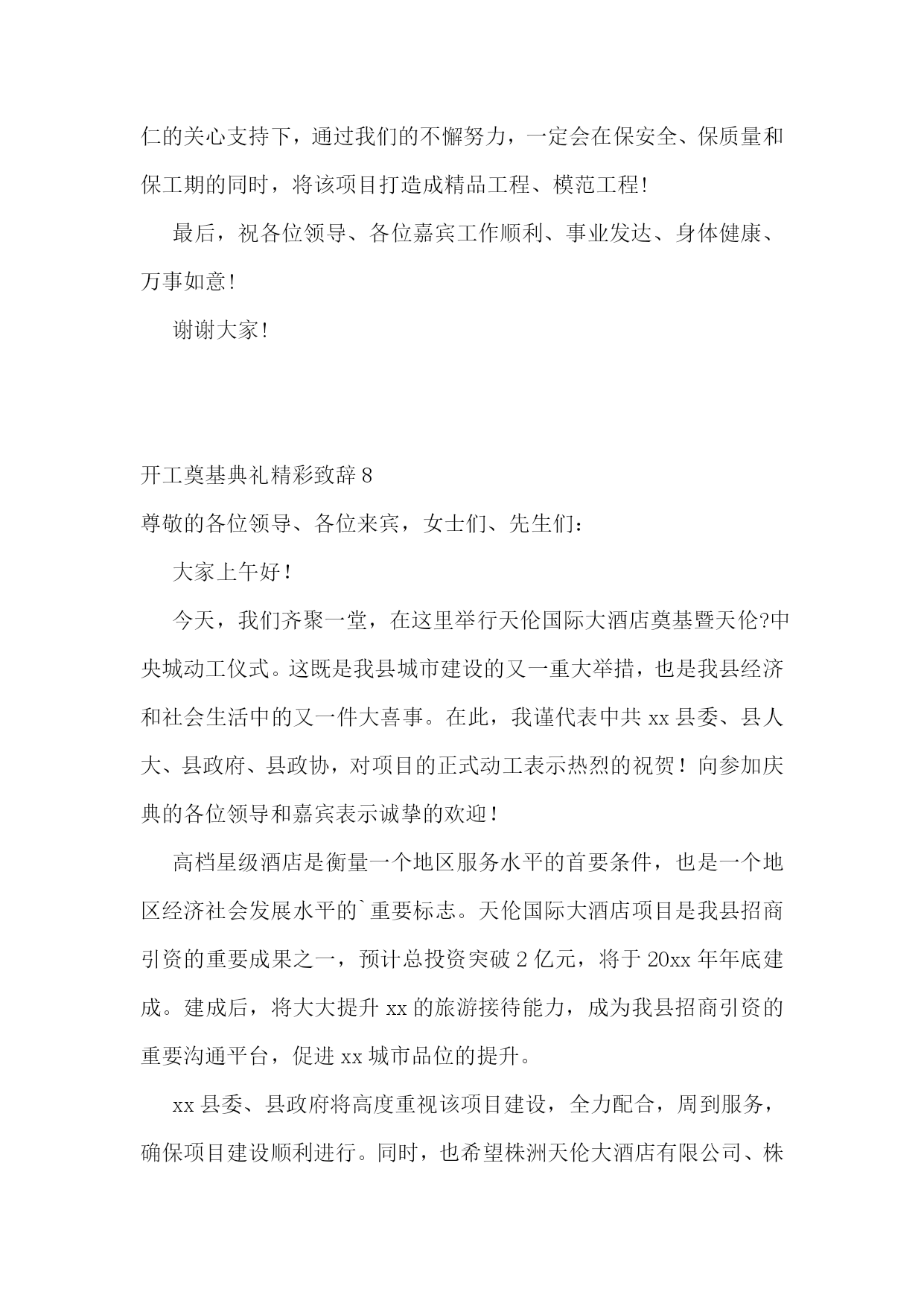 仁的关心支持下，通过我们的不懈努力，一定会在保安全、保质量和保工期的同时，将该项目打造成精品工程、模范工程!

最后，祝各位领导、各位嘉宾工作顺利、事业发达、身体健康、万事如意!

谢谢大家!

开工奠基典礼精彩致辞 8

尊敬的各位领导、各位来宾，女士们、先生们：

大家上午好！

今天，我们齐聚一堂，在这里举行天伦国际大酒店奠基暨天伦?中央城动工仪式。这既是我县城市建设的又一重大举措，也是我县经济和社会生活中的又一件大喜事。在此，我谨代表中共 xx 县委、县人大、县政府、县政协，对项目的正式动工表示热烈的祝贺！向参加庆典的各位领导和嘉宾表示诚挚的欢迎！

高档星级酒店是衡量一个地区服务水平的首要条件，也是一个地区经济社会发展水平的`重要标志。天伦国际大酒店项目是我县招商引资的重要成果之一，预计总投资突破 2 亿元，将于 20xx 年年底建成。建成后，将大大提升 xx 的旅游接待能力，成为我县招商引资的重要沟通平台，促进 xx 城市品位的提升。

xx 县委、县政府将高度重视该项目建设，全力配合，周到服务，确保项目建设顺利进行。同时，也希望株洲天伦大酒店有限公司、株